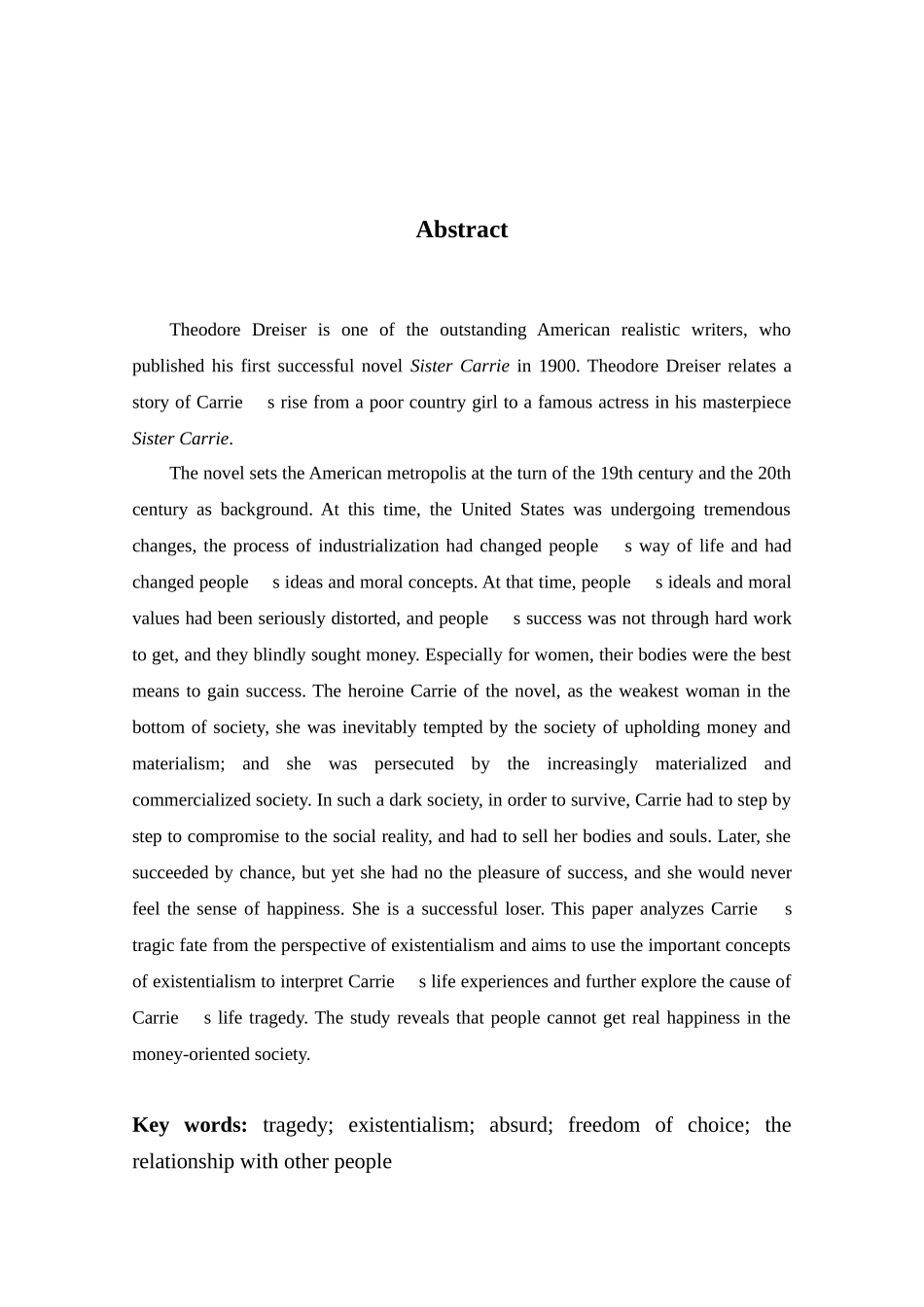 Abstract

Theodore Dreiser is one of the outstanding American realistic writers, who published his first successful novel Sister Carrie in 1900. Theodore Dreiser relates a story of Carrie s rise from a poor country girl to a famous actress in his masterpiece Sister Carrie.

The novel sets the American metropolis at the turn of the 19th century and the 20th century as background. At this time, the United States was undergoing tremendous changes, the process of industrialization had changed people s way of life and had changed people s ideas and moral concepts. At that time, people s ideals and moral values had been seriously distorted, and people s success was not through hard work to get, and they blindly sought money. Especially for women, their bodies were the best means to gain success. The heroine Carrie of the novel, as the weakest woman in the bottom of society, she was inevitably tempted by the society of upholding money and materialism; and she was persecuted by the increasingly materialized and commercialized society. In such a dark society, in order to survive, Carrie had to step by step to compromise to the social reality, and had to sell her bodies and souls. Later, she succeeded by chance, but yet she had no the pleasure of success, and she would never feel the sense of happiness. She is a successful loser. This paper analyzes Carrie s tragic fate from the perspective of existentialism and aims to use the important concepts of existentialism to interpret Carrie s life experiences and further explore the cause of Carrie s life tragedy. The study reveals that people cannot get real happiness in the money-oriented society.

Key words: tragedy; existentialism; absurd; freedom of choice; the relationship with other people